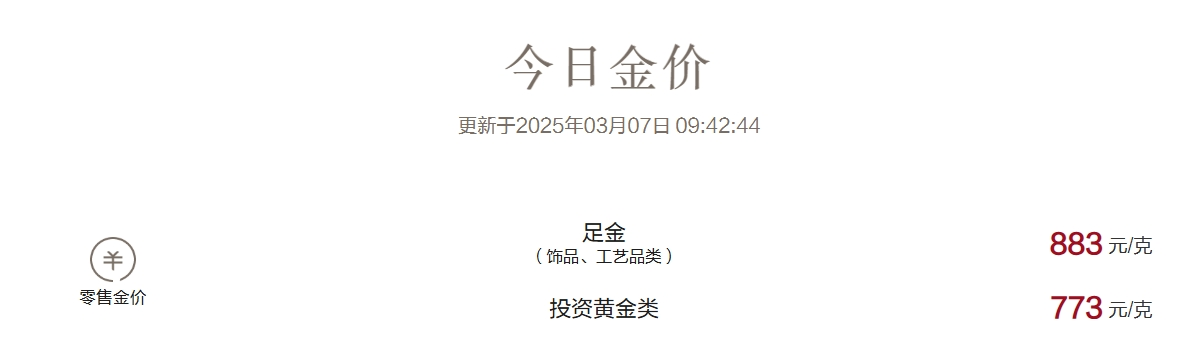 今日金价

更新于2025年03月07日 09:42:44

¥
零售金价

足金
（饰品、工艺品类）

883 元/克

投资黄金类

773 元/克